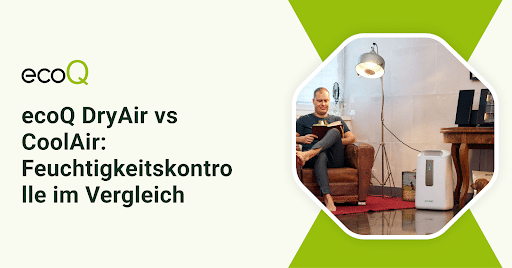 ecoQ

ecoQ DryAir vs CoolAir: Feuchtigkeitskontrolle im Vergleich